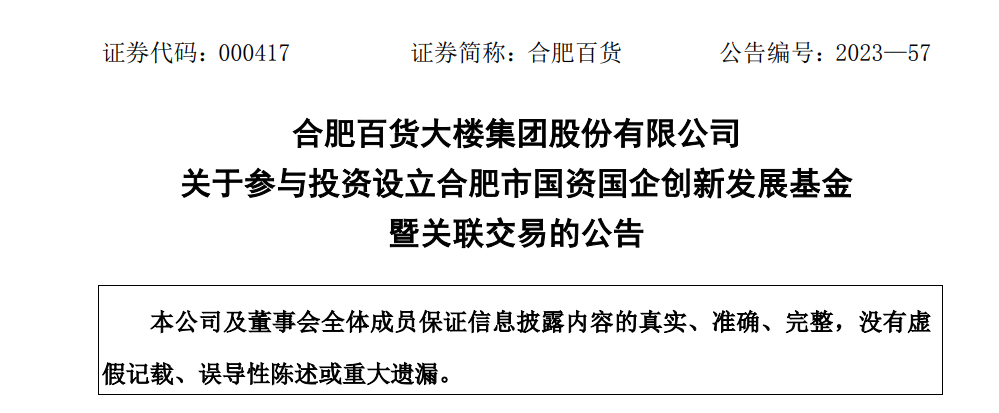 证券代码：000417　　　　证券简称：合肥百货　　　　公告编号：2023—57

合肥百货大楼集团股份有限公司
关于参与投资设立合肥市国资国企创新发展基金
暨关联交易的公告

本公司及董事会全体成员保证信息披露内容的真实、准确、完整，没有虚假记载、误导性陈述或重大遗漏。